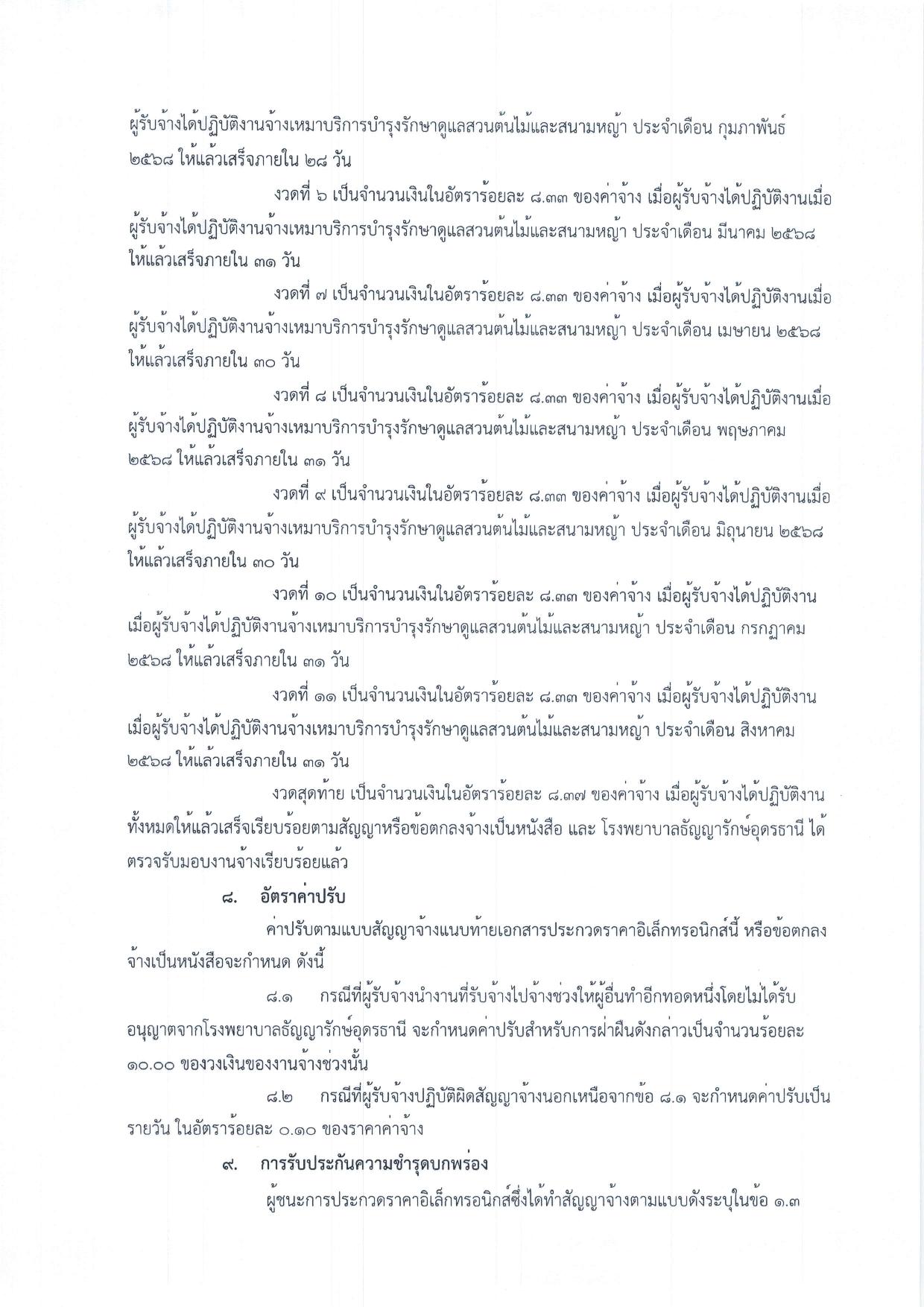 ผู้รับจ้างได้ปฏิบัติงานจ้างเหมาบริการบำรุงรักษาดูแลสวนต้นไม้และสนามหญ้า ประจำเดือน กุมภาพันธ์ ๒๕๖๘ ให้แล้วเสร็จภายใน ๒๘ วัน

งวดที่ ๖ เป็นจำนวนเงินในอัตราร้อยละ ๘.๓๓ ของค่าจ้าง เมื่อผู้รับจ้างได้ปฏิบัติงานเมื่อผู้รับจ้างได้ปฏิบัติงานจ้างเหมาบริการบำรุงรักษาดูแลสวนต้นไม้และสนามหญ้า ประจำเดือน มีนาคม ๒๕๖๘ ให้แล้วเสร็จภายใน ๓๑ วัน

งวดที่ ๗ เป็นจำนวนเงินในอัตราร้อยละ ๘.๓๓ ของค่าจ้าง เมื่อผู้รับจ้างได้ปฏิบัติงานเมื่อผู้รับจ้างได้ปฏิบัติงานจ้างเหมาบริการบำรุงรักษาดูแลสวนต้นไม้และสนามหญ้า ประจำเดือน เมษายน ๒๕๖๘ ให้แล้วเสร็จภายใน ๓๐ วัน

งวดที่ ๘ เป็นจำนวนเงินในอัตราร้อยละ ๘.๓๓ ของค่าจ้าง เมื่อผู้รับจ้างได้ปฏิบัติงานเมื่อผู้รับจ้างได้ปฏิบัติงานจ้างเหมาบริการบำรุงรักษาดูแลสวนต้นไม้และสนามหญ้า ประจำเดือน พฤษภาคม ๒๕๖๘ ให้แล้วเสร็จภายใน ๓๑ วัน

งวดที่ ๙ เป็นจำนวนเงินในอัตราร้อยละ ๘.๓๓ ของค่าจ้าง เมื่อผู้รับจ้างได้ปฏิบัติงานเมื่อผู้รับจ้างได้ปฏิบัติงานจ้างเหมาบริการบำรุงรักษาดูแลสวนต้นไม้และสนามหญ้า ประจำเดือน มิถุนายน ๒๕๖๘ ให้แล้วเสร็จภายใน ๓๐ วัน

งวดที่ ๑๐ เป็นจำนวนเงินในอัตราร้อยละ ๘.๓๓ ของค่าจ้าง เมื่อผู้รับจ้างได้ปฏิบัติงานเมื่อผู้รับจ้างได้ปฏิบัติงานจ้างเหมาบริการบำรุงรักษาดูแลสวนต้นไม้และสนามหญ้า ประจำเดือน กรกฎาคม ๒๕๖๘ ให้แล้วเสร็จภายใน ๓๑ วัน

งวดที่ ๑๑ เป็นจำนวนเงินในอัตราร้อยละ ๘.๓๓ ของค่าจ้าง เมื่อผู้รับจ้างได้ปฏิบัติงานเมื่อผู้รับจ้างได้ปฏิบัติงานจ้างเหมาบริการบำรุงรักษาดูแลสวนต้นไม้และสนามหญ้า ประจำเดือน สิงหาคม ๒๕๖๘ ให้แล้วเสร็จภายใน ๓๑ วัน

งวดสุดท้าย เป็นจำนวนเงินในอัตราร้อยละ ๘.๓๗ ของค่าจ้าง เมื่อผู้รับจ้างได้ปฏิบัติงานทั้งหมดให้แล้วเสร็จเรียบร้อยตามสัญญาหรือข้อตกลงจ้างเป็นหนังสือ และ โรงพยาบาลธัญญารักษ์อุดรธานี ได้ตรวจรับมอบงานจ้างเรียบร้อยแล้ว

๘. อัตราค่าปรับ

ค่าปรับตามแบบสัญญาจ้างแนบท้ายเอกสารประกวดราคาอิเล็กทรอนิกส์นี้ หรือข้อตกลงจ้างเป็นหนังสือจะกำหนด ดังนี้

๘.๑ กรณีที่ผู้รับจ้างนำงานที่รับจ้างไปจ้างช่วงให้ผู้อื่นทำอีกทอดหนึ่งโดยไม่ได้รับอนุญาตจากโรงพยาบาลธัญญารักษ์อุดรธานี จะกำหนดค่าปรับสำหรับการฝ่าฝืนดังกล่าวเป็นจำนวนร้อยละ ๑๐.๐๐ ของวงเงินของงานจ้างช่วงนั้น

๘.๒ กรณีที่ผู้รับจ้างปฏิบัติผิดสัญญาจ้างนอกเหนือจากข้อ ๘.๑ จะกำหนดค่าปรับเป็นรายวัน ในอัตราร้อยละ ๐.๑๐ ของราคาค่าจ้าง

๙. การรับประกันความชำรุดบกพร่อง

ผู้ชนะการประกวดราคาอิเล็กทรอนิกส์ซึ่งได้ทำสัญญาจ้างตามแบบดังระบุในข้อ ๑.๓